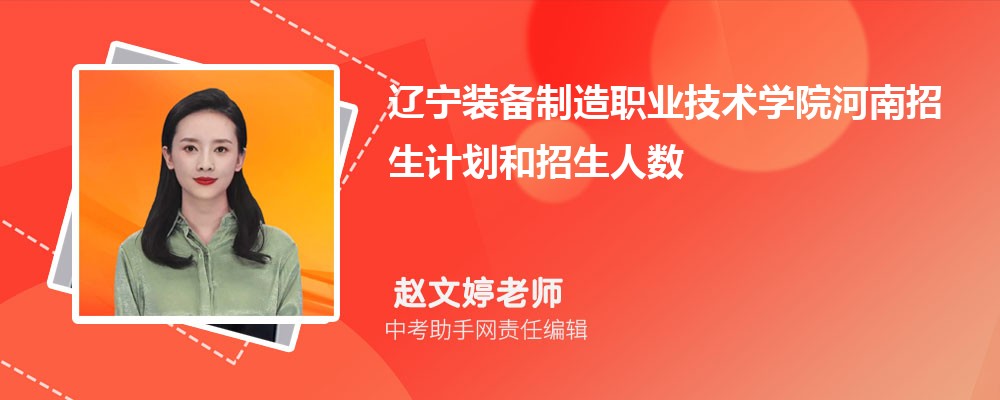 辽宁装备制造职业技术学院河南招生计划和招生人数

赵文婷老师
中考助手网责任编辑